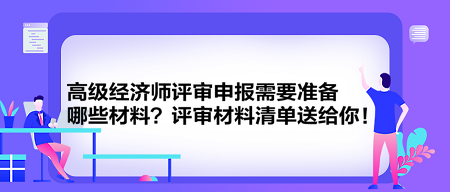 高级经济师评审申报需要准备哪些材料？评审材料清单送给你！